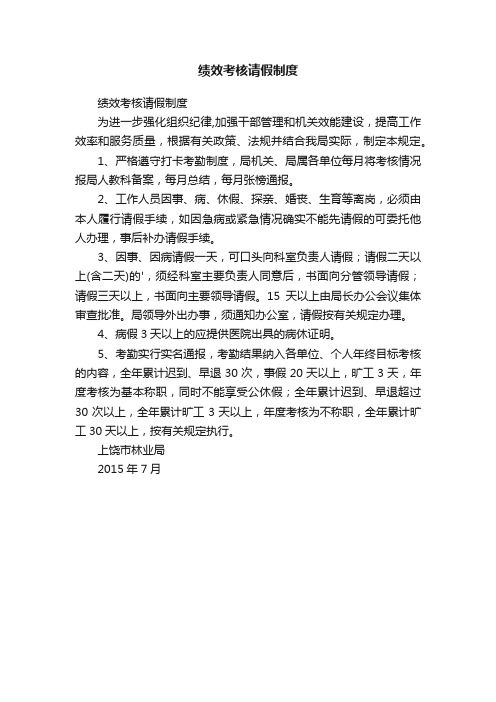 绩效考核请假制度

绩效考核请假制度

为进一步强化组织纪律,加强干部管理和机关效能建设，提高工作效率和服务质量，根据有关政策、法规并结合我局实际，制定本规定。

1、严格遵守打卡考勤制度，局机关、局属各单位每月将考核情况报局人教科备案，每月总结，每月张榜通报。

2、工作人员因事、病、休假、探亲、婚丧、生育等离岗，必须由本人履行请假手续，如因急病或紧急情况确实不能先请假的可委托他人办理，事后补办请假手续。

3、因事、因病请假一天，可口头向科室负责人请假；请假二天以上(含二天)的'，须经科室主要负责人同意后，书面向分管领导请假；请假三天以上，书面向主要领导请假。15 天以上由局长办公会议集体审查批准。局领导外出办事，须通知办公室，请假按有关规定办理。

4、病假 3 天以上的应提供医院出具的病休证明。

5、考勤实行实名通报，考勤结果纳入各单位、个人年终目标考核的内容，全年累计迟到、早退 30 次，事假 20 天以上，旷工 3 天，年度考核为基本称职，同时不能享受公休假；全年累计迟到、早退超过 30 次以上，全年累计旷工 3 天以上，年度考核为不称职，全年累计旷工 30 天以上，按有关规定执行。

上饶市林业局

2015 年 7 月